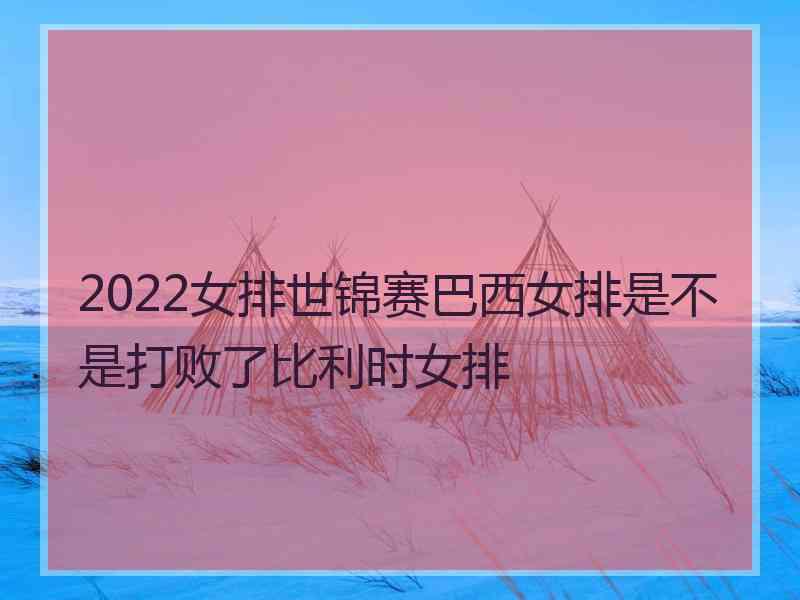 2022女排世锦赛巴西女排是不是打败了比利时女排